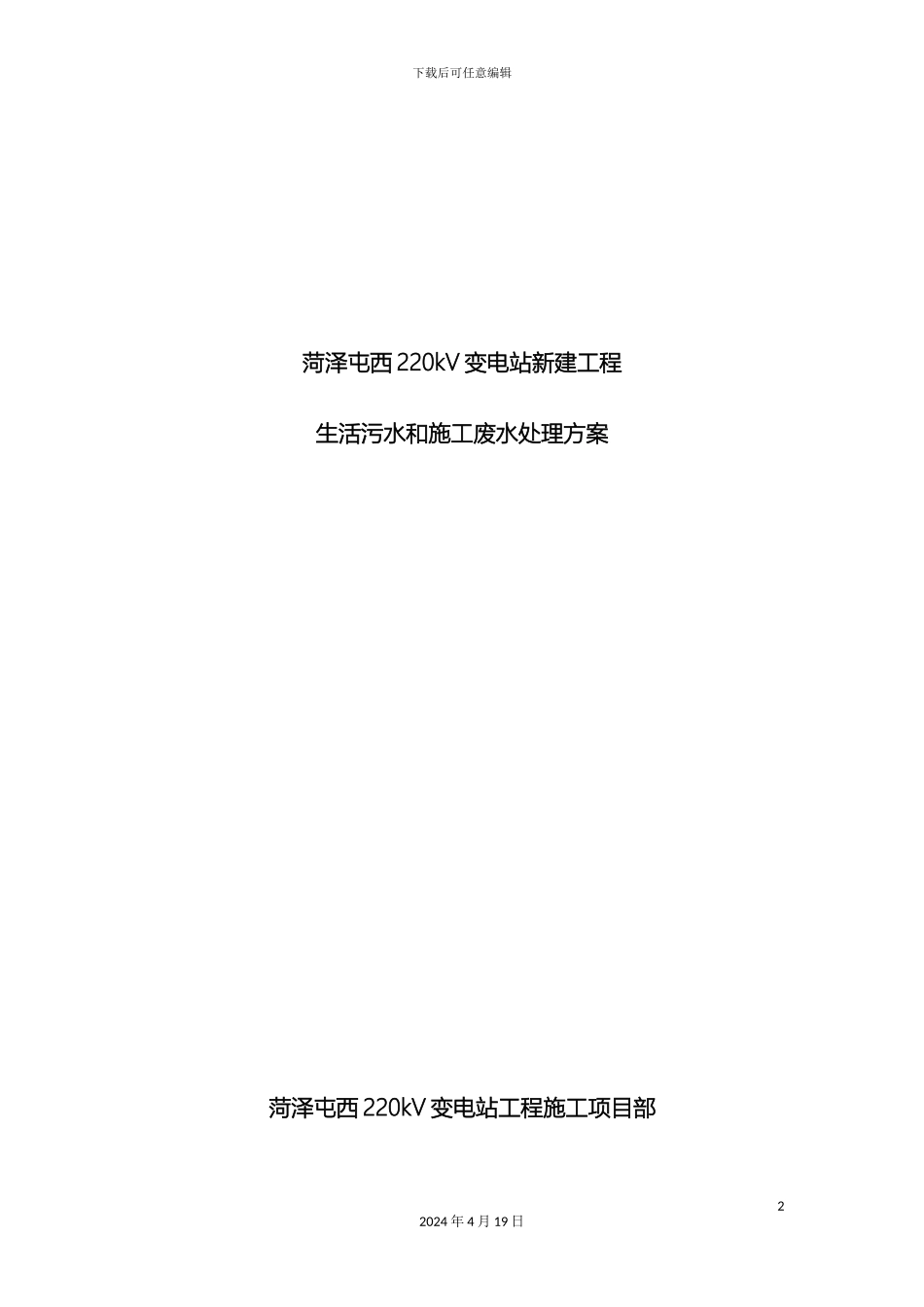 下载后可任意编辑

菏泽屯西 220kV 变电站新建工程

生活污水和施工废水处理方案

菏泽屯西 220kV 变电站工程施工项目部

2

2024 年 4 月 19 日